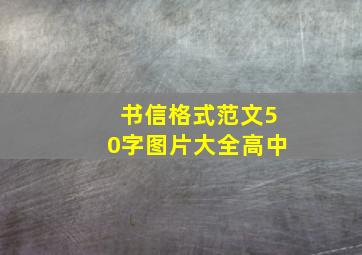 书信格式范文50字图片大全高中